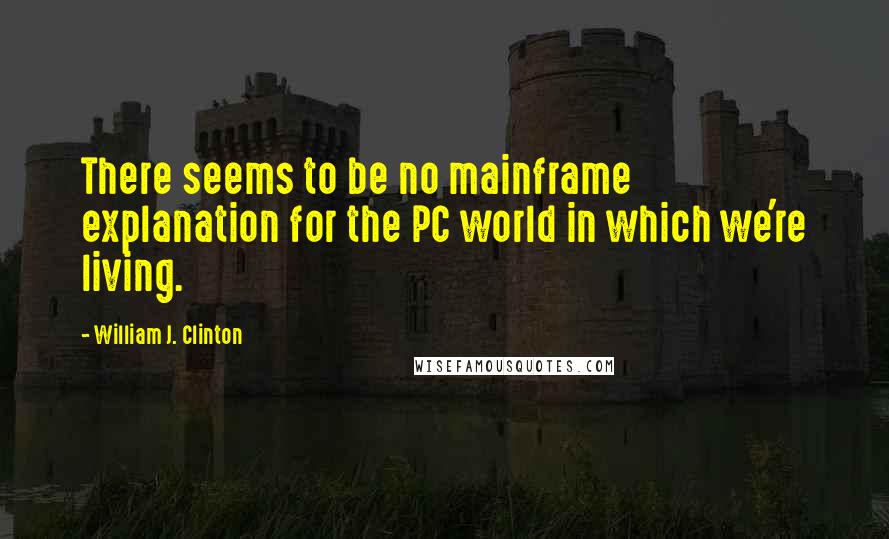 There seems to be no mainframe explanation for the PC world in which we're living.

- William J. Clinton

WISEFAMOUSQUOTES.COM